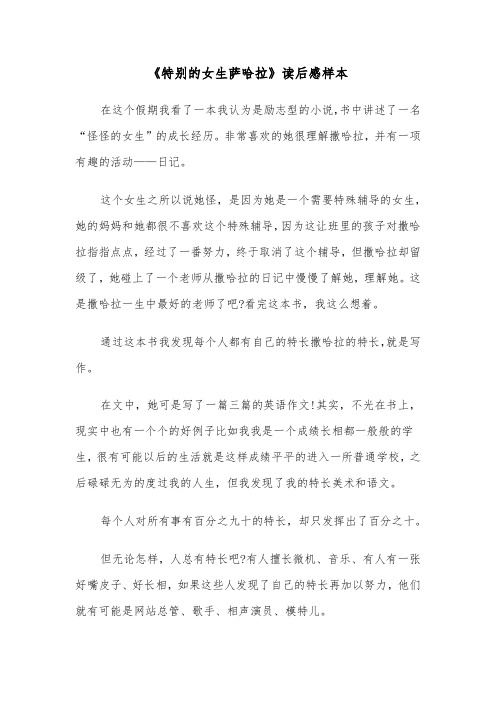 《特别的女生萨哈拉》读后感样本

在这个假期我看了一本我认为是励志型的小说，书中讲述了一名“怪怪的女生”的成长经历。非常喜欢的她很理解撒哈拉，并有一项有趣的活动——日记。

这个女生之所以说她怪，是因为她是一个需要特殊辅导的女生，她的妈妈和她都很不喜欢这个特殊辅导，因为这让班里的孩子对撒哈拉指指点点，经过了一番努力，终于取消了这个辅导，但撒哈拉却留级了，她碰上了一个老师从撒哈拉的日记中慢慢了解她，理解她。这是撒哈拉一生中最好的老师了吧?看完这本书，我这么想着。

通过这本书我发现每个人都有自己的特长撒哈拉的特长，就是写作。

在文中，她可是写了一篇三篇的英语作文!其实，不光在书上，现实中也有一个个的好例子比如我我是一个成绩长相都一般般的学生，很有可能以后的生活就是这样成绩平平的进入一所普通学校，之后碌碌无为的度过我的人生，但我发现了我的特长美术和语文。

每个人对所有事有百分之九十的特长，却只发挥出了百分之十。

但无论怎样，人总有特长吧?有人擅长微机、音乐、有人有一张好嘴皮子、好长相，如果这些人发现了自己的特长再加以努力，他们就有可能是网站总管、歌手、相声演员、模特儿。